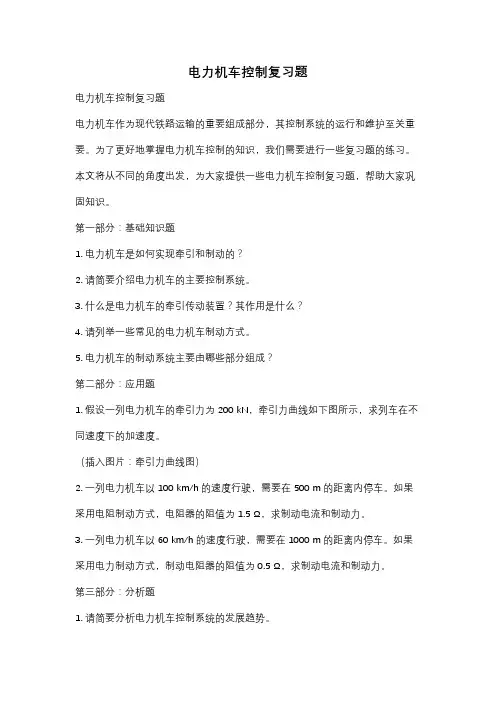 电力机车控制复习题

电力机车控制复习题

电力机车作为现代铁路运输的重要组成部分，其控制系统的运行和维护至关重要。为了更好地掌握电力机车控制的知识，我们需要进行一些复习题的练习。本文将从不同的角度出发，为大家提供一些电力机车控制复习题，帮助大家巩固知识。

第一部分：基础知识题

1. 电力机车是如何实现牵引和制动的？

2. 请简要介绍电力机车的主要控制系统。

3. 什么是电力机车的牵引传动装置？其作用是什么？

4. 请列举一些常见的电力机车制动方式。

5. 电力机车的制动系统主要由哪些部分组成？

第二部分：应用题

1. 假设一列电力机车的牵引力为 200 kN，牵引力曲线如下图所示，求列车在不同速度下的加速度。

（插入图片：牵引力曲线图）

2. 一列电力机车以 100 km/h 的速度行驶，需要在 500 m 的距离内停车。如果采用电阻制动方式，电阻器的阻值为 1.5 Ω，求制动电流和制动力。

3. 一列电力机车以 60 km/h 的速度行驶，需要在 1000 m 的距离内停车。如果采用电力制动方式，制动电阻器的阻值为 0.5 Ω，求制动电流和制动力。

第三部分：分析题

1. 请简要分析电力机车控制系统的发展趋势。